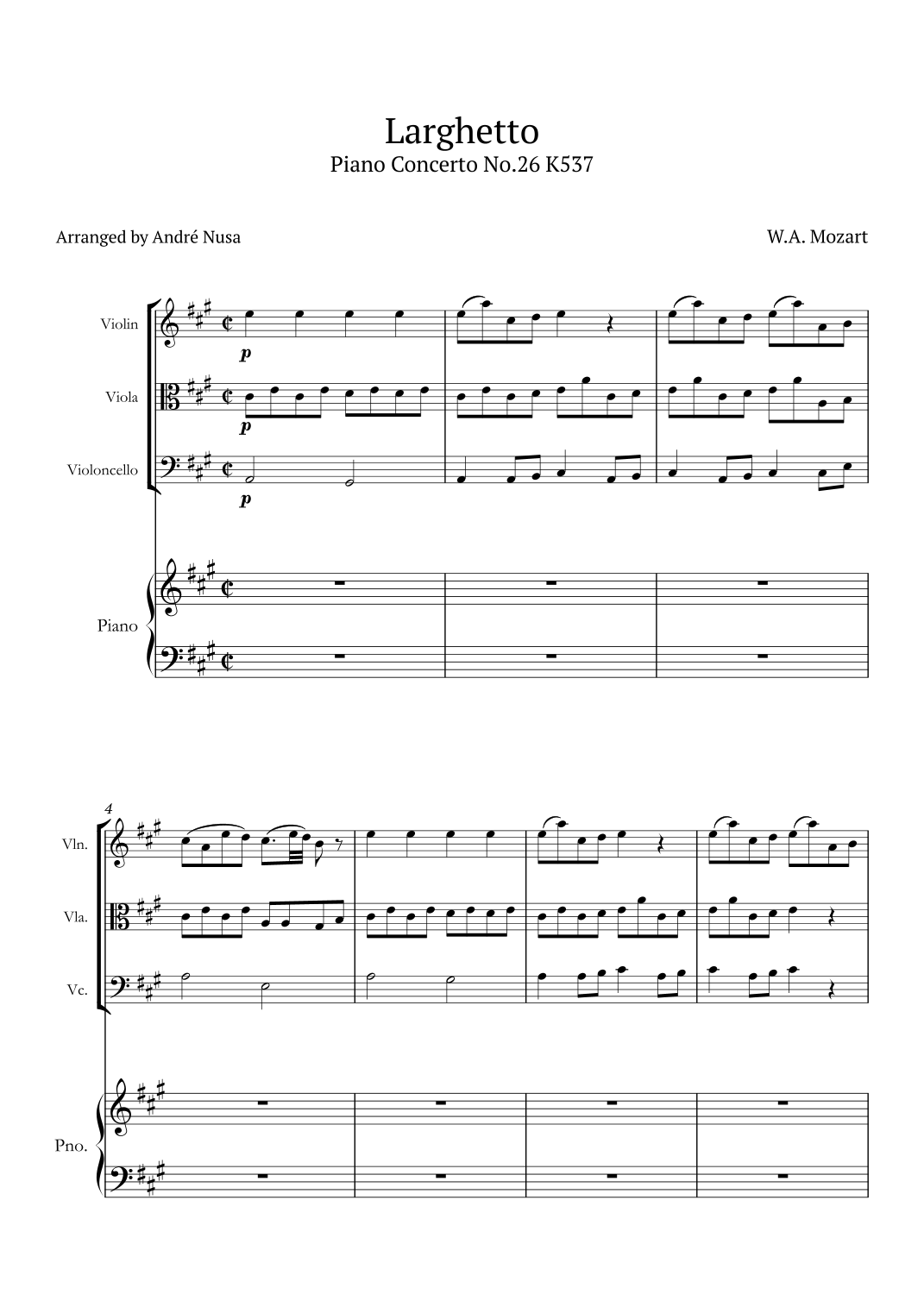 Larghetto
Piano Concerto No.26 K537

Arranged by André Nusa

W.A. Mozart

Violin

p

Viola

p

Violoncello

p

Piano

4

Vln.

Vla.

Vc.

Pno.